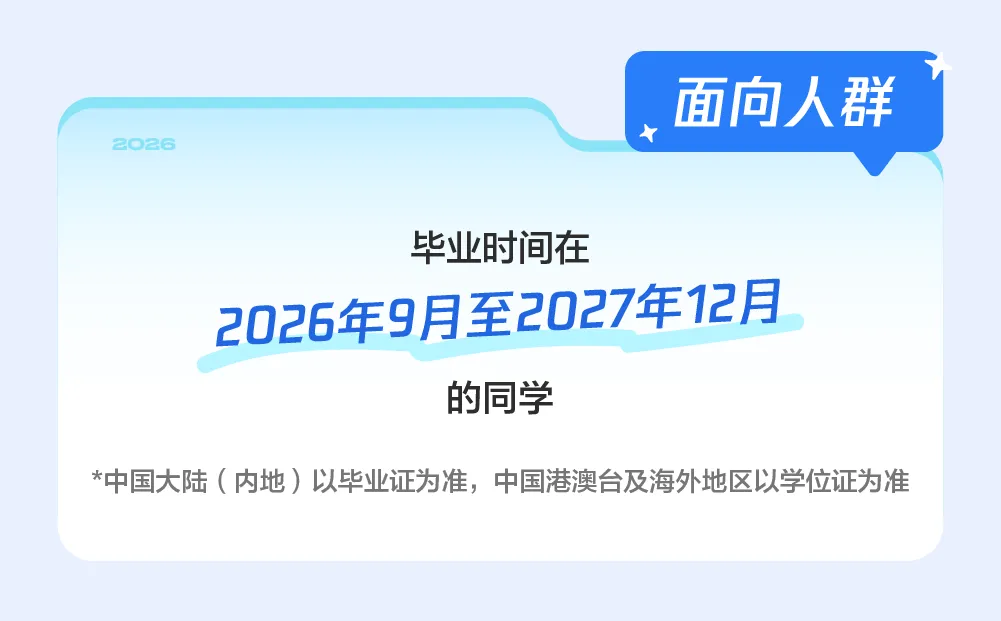 面向人群

2026

毕业时间在

2026年9月至2027年12月

的同学

*中国大陆（内地）以毕业证为准，中国港澳台及海外地区以学位证为准